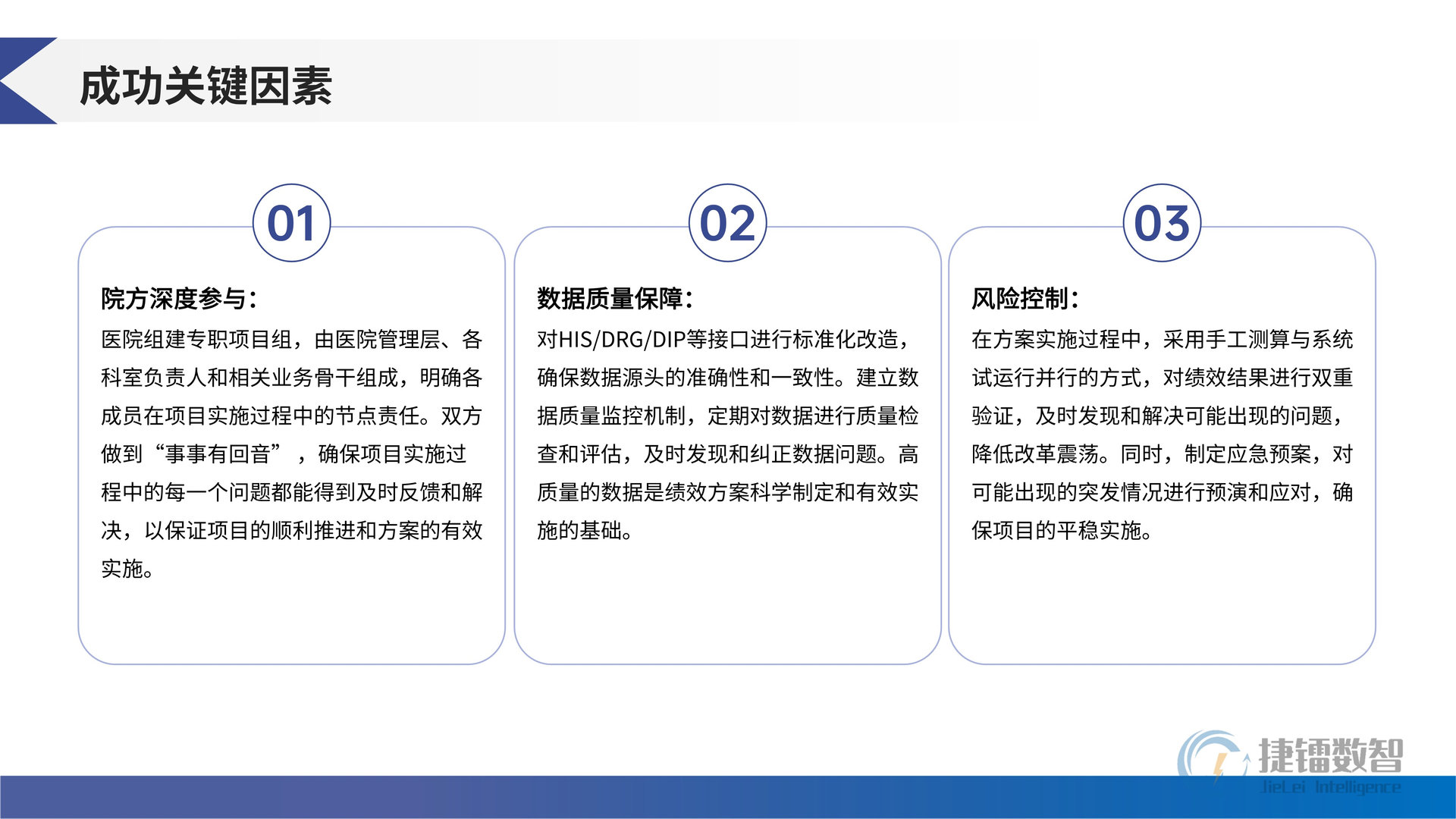 成功关键因素

01

院方深度参与：

医院组建专职项目组，由医院管理层、各科室负责人和相关业务骨干组成，明确各成员在项目实施过程中的节点责任。双方做到“事事有回音”，确保项目实施过程中的每一个问题都能得到及时反馈和解决，以保证项目的顺利推进和方案的有效实施。

02

数据质量保障：

对HIS/DRG/DIP等接口进行标准化改造，确保数据源头的准确性和一致性。建立数据质量监控机制，定期对数据进行质量检查和评估，及时发现和纠正数据问题。高质量的数据是绩效方案科学制定和有效实施的基础。

03

风险控制：

在方案实施过程中，采用手工测算与系统试运行并行的方式，对绩效结果进行双重验证，及时发现和解决可能出现的问题，降低改革震荡。同时，制定应急预案，对可能出现的突发情况进行预演和应对，确保项目的平稳实施。

捷镭数智
JieLei Intelligence